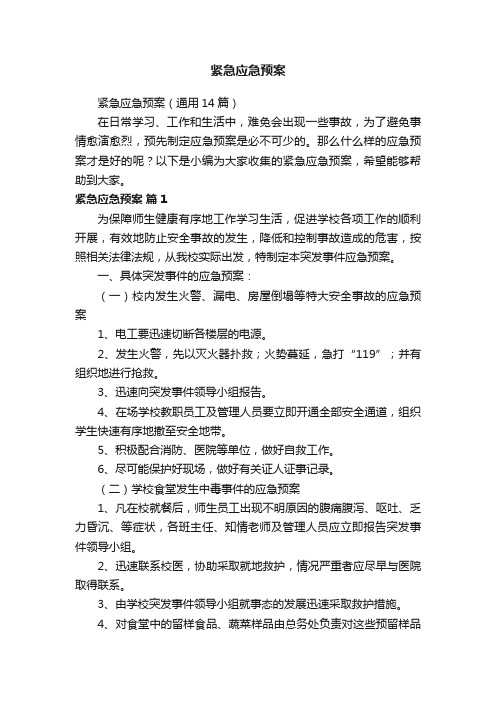 紧急应急预案

紧急应急预案（通用14篇）

在日常学习、工作和生活中，难免会出现一些事故，为了避免事情愈演愈烈，预先制定应急预案是必不可少的。那么什么样的应急预案才是好的呢？以下是小编为大家收集的紧急应急预案，希望能够帮助到大家。

紧急应急预案 篇1

为保障师生健康有序地工作学习生活，促进学校各项工作的顺利开展，有效地防止安全事故的发生，降低和控制事故造成的危害，按照相关法律法规，从我校实际出发，特制定本突发事件应急预案。

一、具体突发事件的应急预案：

（一）校内发生火警、漏电、房屋倒塌等特大安全事故的应急预案

1、电工要迅速切断各楼层的电源。

2、发生火警，先以灭火器扑救；火势蔓延，急打“119”；并有组织地进行抢救。

3、迅速向突发事件领导小组报告。

4、在场学校教职员工及管理人员要立即开通全部安全通道，组织学生快速有序地撤至安全地带。

5、积极配合消防、医院等单位，做好自救工作。

6、尽可能保护好现场，做好有关证人证事记录。

（二）学校食堂发生中毒事件的应急预案

1、凡在校就餐后，师生员工出现不明原因的腹痛腹泻、呕吐、乏力昏沉、等症状，各班主任、知情老师及管理人员应立即报告突发事件领导小组。

2、迅速联系校医，协助采取就地救护，情况严重者应尽早与医院取得联系。

3、由学校突发事件领导小组就事态的发展迅速采取救护措施。

4、对食堂中的留样食品、蔬菜样品由总务处负责对这些预留样品